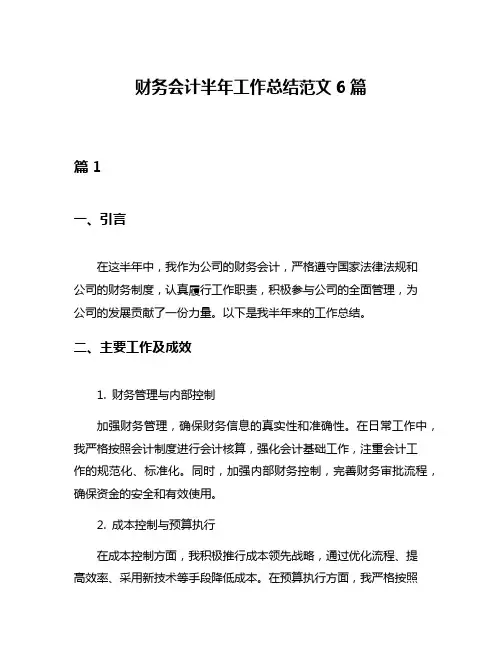 财务会计半年工作总结范文 6 篇

篇 1

一、引言

在这半年中，我作为公司的财务会计，严格遵守国家法律法规和公司的财务制度，认真履行工作职责，积极参与公司的全面管理，为公司的发展贡献了一份力量。以下是我半年来的工作总结。

二、主要工作及成效

1. 财务管理与内部控制

加强财务管理，确保财务信息的真实性和准确性。在日常工作中，我严格按照会计制度进行会计核算，强化会计基础工作，注重会计工作的规范化、标准化。同时，加强内部财务控制，完善财务审批流程，确保资金的安全和有效使用。

2. 成本控制与预算执行

在成本控制方面，我积极推行成本领先战略，通过优化流程、提高效率、采用新技术等手段降低成本。在预算执行方面，我严格按照